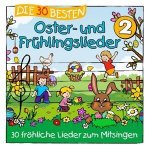 DIE 30 BESTEN
Oster- und Frühlingslieder
2
30 fröhliche Lieder zum Mitsingen